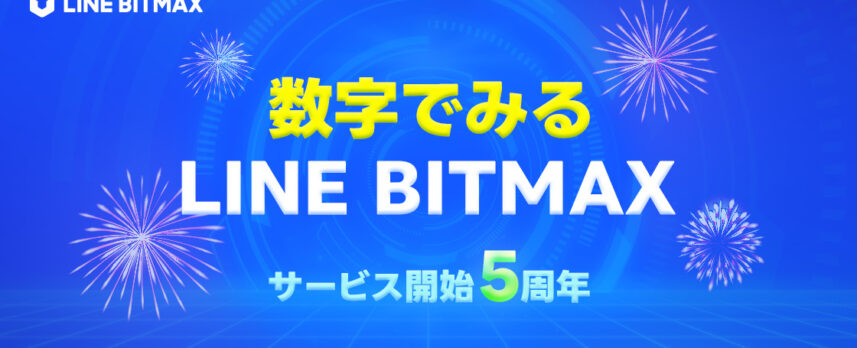 LINE BITMAX

数字でみる
LINE BITMAX

サービス開始5周年